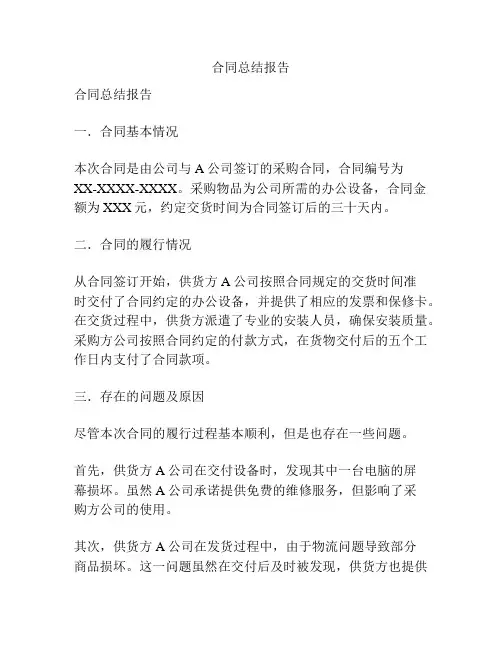 合同总结报告

合同总结报告

一．合同基本情况

本次合同是由公司与 A 公司签订的采购合同，合同编号为 XX-XXXX-XXXX。采购物品为公司所需的办公设备，合同金额为 XXX 元，约定交货时间为合同签订后的三十天内。

二．合同的履行情况

从合同签订开始，供货方 A 公司按照合同规定的交货时间准时交付了合同约定的办公设备，并提供了相应的发票和保修卡。在交货过程中，供货方派遣了专业的安装人员，确保安装质量。采购方公司按照合同约定的付款方式，在货物交付后的五个工作日内支付了合同款项。

三．存在的问题及原因

尽管本次合同的履行过程基本顺利，但是也存在一些问题。

首先，供货方 A 公司在交付设备时，发现其中一台电脑的屏幕损坏。虽然 A 公司承诺提供免费的维修服务，但影响了采购方公司的使用。

其次，供货方 A 公司在发货过程中，由于物流问题导致部分商品损坏。这一问题虽然在交付后及时被发现，供货方也提供